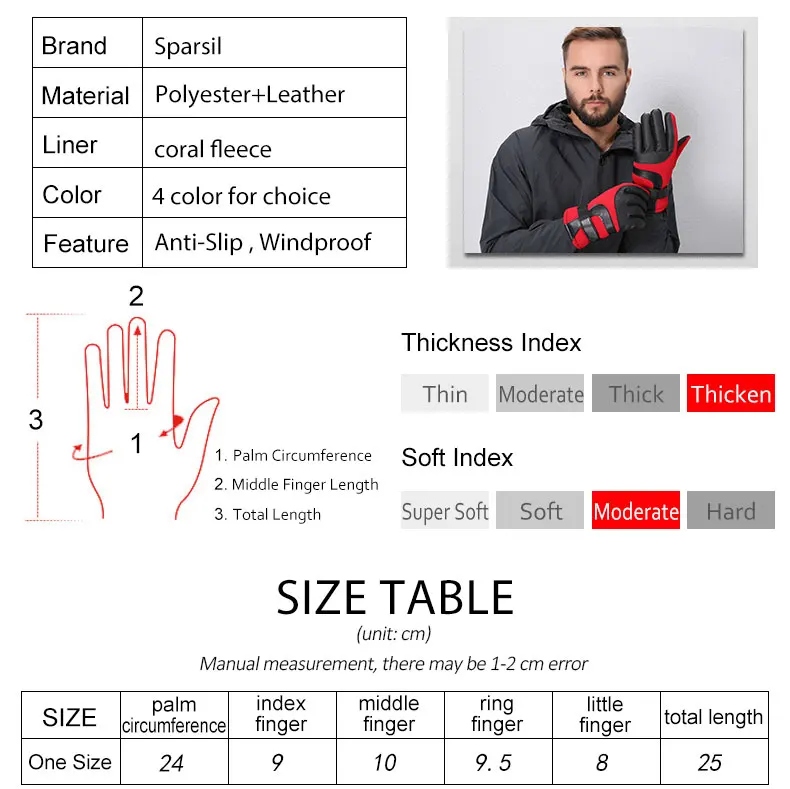 | Brand | Sparsil |
|---|---|
| Material | Polyester+Leather |
| Liner | coral fleece |
| Color | 4 color for choice |
| Feature | Anti-Slip , Windproof |

2

3

1

1. Palm Circumference
2. Middle Finger Length
3. Total Length

Thickness Index

Thin Moderate Thick Thicken

Soft Index

Super Soft Soft Moderate Hard

SIZE TABLE

(unit: cm)

Manual measurement, there may be 1-2 cm error

| SIZE | palm circumference | index finger | middle finger | ring finger | little finger | total length |
|---|---|---|---|---|---|---|
| One Size | 24 | 9 | 10 | 9. 5 | 8 | 25 |